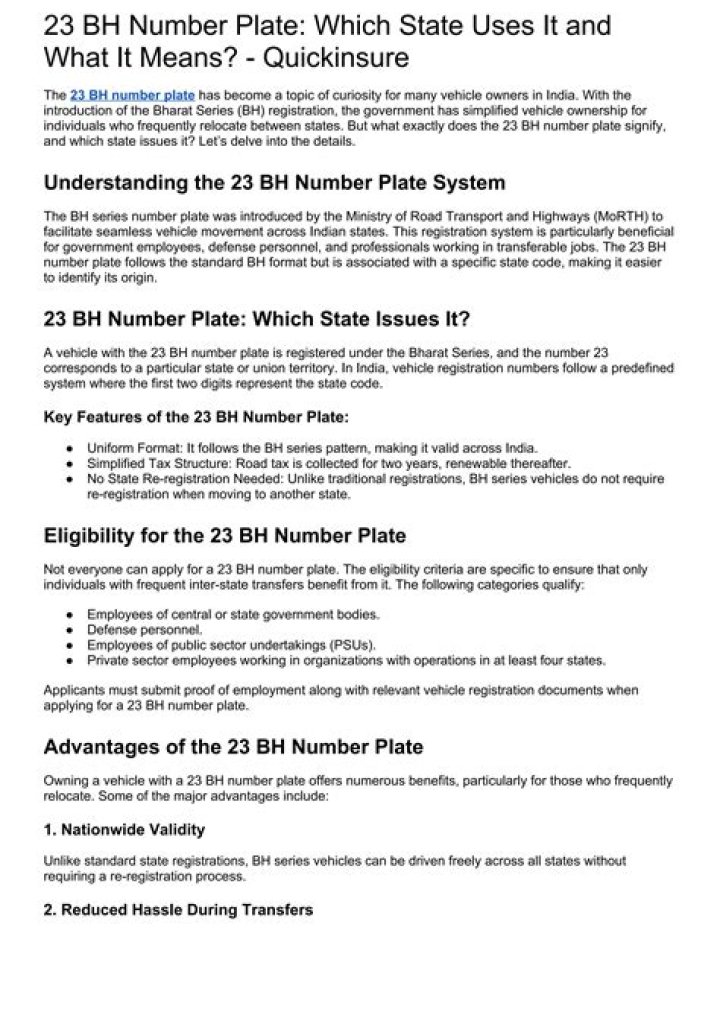 23 BH Number Plate: Which State Uses It and What It Means? - Quickinsure

The 23 BH number plate has become a topic of curiosity for many vehicle owners in India. With the introduction of the Bharat Series (BH) registration, the government has simplified vehicle ownership for individuals who frequently relocate between states. But what exactly does the 23 BH number plate signify, and which state issues it? Let's delve into the details.

Understanding the 23 BH Number Plate System

The BH series number plate was introduced by the Ministry of Road Transport and Highways (MoRTH) to facilitate seamless vehicle movement across Indian states. This registration system is particularly beneficial for government employees, defense personnel, and professionals working in transferable jobs. The 23 BH number plate follows the standard BH format but is associated with a specific state code, making it easier to identify its origin.

23 BH Number Plate: Which State Issues It?

A vehicle with the 23 BH number plate is registered under the Bharat Series, and the number 23 corresponds to a particular state or union territory. In India, vehicle registration numbers follow a predefined system where the first two digits represent the state code.

Key Features of the 23 BH Number Plate:

- Uniform Format: It follows the BH series pattern, making it valid across India.
- Simplified Tax Structure: Road tax is collected for two years, renewable thereafter.
- No State Re-registration Needed: Unlike traditional registrations, BH series vehicles do not require re-registration when moving to another state.

Eligibility for the 23 BH Number Plate

Not everyone can apply for a 23 BH number plate. The eligibility criteria are specific to ensure that only individuals with frequent inter-state transfers benefit from it. The following categories qualify:

- Employees of central or state government bodies.
- Defense personnel.
- Employees of public sector undertakings (PSUs).
- Private sector employees working in organizations with operations in at least four states.

Applicants must submit proof of employment along with relevant vehicle registration documents when applying for a 23 BH number plate.

Advantages of the 23 BH Number Plate

Owning a vehicle with a 23 BH number plate offers numerous benefits, particularly for those who frequently relocate. Some of the major advantages include:

1. Nationwide Validity

Unlike standard state registrations, BH series vehicles can be driven freely across all states without requiring a re-registration process.

2. Reduced Hassle During Transfers